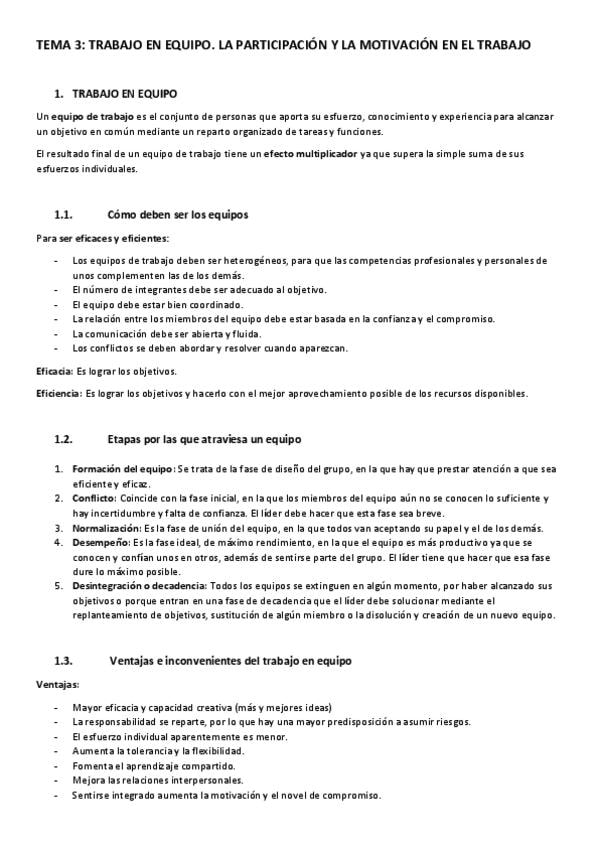 TEMA 3: TRABAJO EN EQUIPO. LA PARTICIPACIÓN Y LA MOTIVACIÓN EN EL TRABAJO

1. TRABAJO EN EQUIPO

Un equipo de trabajo es el conjunto de personas que aporta su esfuerzo, conocimiento y experiencia para alcanzar un objetivo en común mediante un reparto organizado de tareas y funciones.

El resultado final de un equipo de trabajo tiene un efecto multiplicador ya que supera la simple suma de sus esfuerzos individuales.

1.1. Cómo deben ser los equipos

Para ser eficaces y eficientes:

- Los equipos de trabajo deben ser heterogéneos, para que las competencias profesionales y personales de unos complementen las de los demás.
- El número de integrantes debe ser adecuado al objetivo.
- El equipo debe estar bien coordinado.
- La relación entre los miembros del equipo debe estar basada en la confianza y el compromiso.
- La comunicación debe ser abierta y fluida.
- Los conflictos se deben abordar y resolver cuando aparezcan.

Eficacia: Es lograr los objetivos.

Eficiencia: Es lograr los objetivos y hacerlo con el mejor aprovechamiento posible de los recursos disponibles.

1.2. Etapas por las que atraviesa un equipo

1. Formación del equipo: Se trata de la fase de diseño del grupo, en la que hay que prestar atención a que sea eficiente y eficaz.
2. Conflicto: Coincide con la fase inicial, en la que los miembros del equipo aún no se conocen lo suficiente y hay incertidumbre y falta de confianza. El líder debe hacer que esta fase sea breve.
3. Normalización: Es la fase de unión del equipo, en la que todos van aceptando su papel y el de los demás.
4. Desempeño: Es la fase ideal, de máximo rendimiento, en la que el equipo es más productivo ya que se conocen y confían unos en otros, además de sentirse parte del grupo. El líder tiene que hacer que esa fase dure lo máximo posible.
5. Desintegración o decadencia: Todos los equipos se extinguen en algún momento, por haber alcanzado sus objetivos o porque entran en una fase de decadencia que el líder debe solucionar mediante el replanteamiento de objetivos, sustitución de algún miembro o la disolución y creación de un nuevo equipo.

1.3. Ventajas e inconvenientes del trabajo en equipo

Ventajas:

- Mayor eficacia y capacidad creativa (más y mejores ideas)
- La responsabilidad se reparte, por lo que hay una mayor predisposición a asumir riesgos.
- El esfuerzo individual aparentemente es menor.
- Aumenta la tolerancia y la flexibilidad.
- Fomenta el aprendizaje compartido.
- Mejora las relaciones interpersonales.
- Sentirse integrado aumenta la motivación y el novel de compromiso.